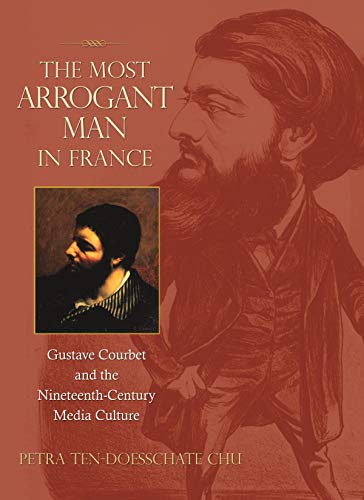 THE MOST ARROGANT MAN IN FRANCE

Gustave Courbet and the Nineteenth-Century Media Culture

PETRA TEN-DOESSCHATE CHU